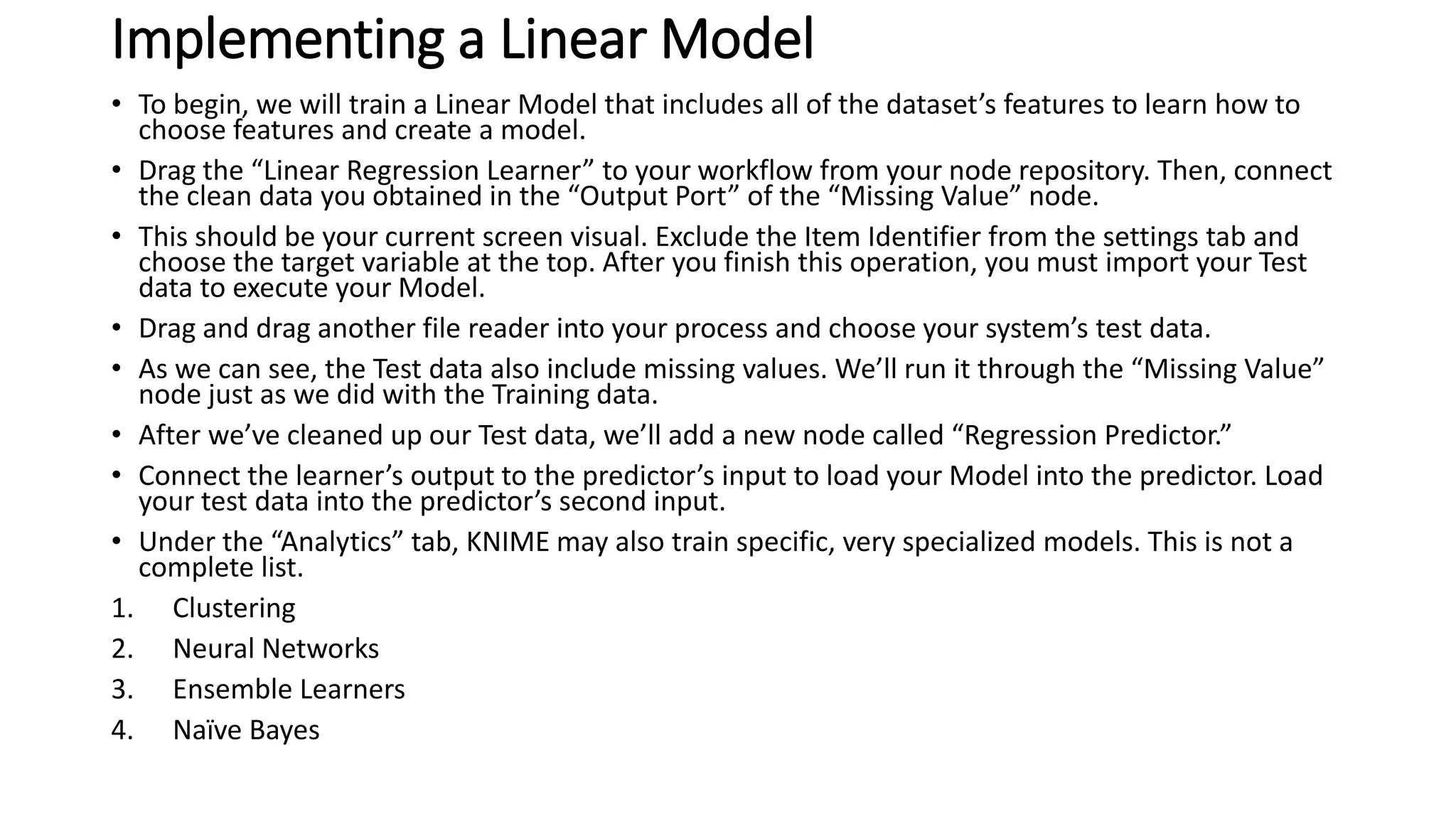 Implementing a Linear Model

• To begin, we will train a Linear Model that includes all of the dataset's features to learn how to choose features and create a model.

• Drag the "Linear Regression Learner" to your workflow from your node repository. Then, connect the clean data you obtained in the "Output Port" of the "Missing Value" node.

• This should be your current screen visual. Exclude the Item Identifier from the settings tab and choose the target variable at the top. After you finish this operation, you must import your Test data to execute your Model.

• Drag and drag another file reader into your process and choose your system's test data.

• As we can see, the Test data also include missing values. We'll run it through the "Missing Value" node just as we did with the Training data.

• After we've cleaned up our Test data, we'll add a new node called "Regression Predictor."

• Connect the learner's output to the predictor's input to load your Model into the predictor. Load your test data into the predictor's second input.

• Under the "Analytics" tab, KNIME may also train specific, very specialized models. This is not a complete list.

1. Clustering

2. Neural Networks

3. Ensemble Learners

4. Naïve Bayes